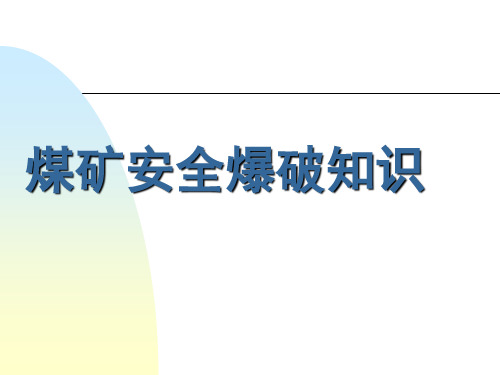 煤矿安全爆破知识